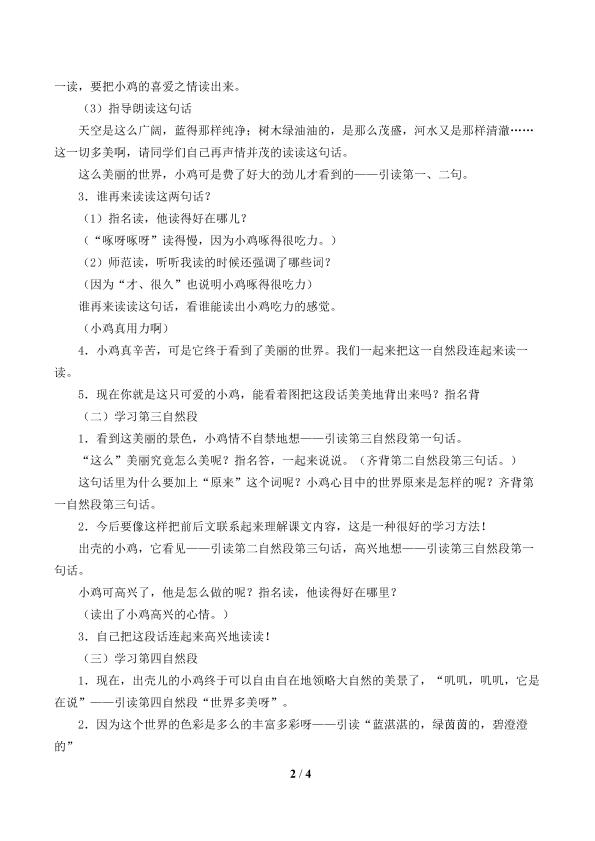 一读，要把小鸡的喜爱之情读出来。

（3）指导朗读这句话

天空是这么广阔，蓝得那样纯净；树木绿油油的，是那么茂盛，河水又是那样清澈……这一切多美啊，请同学们自己再声情并茂的读读这句话。

这么美丽的世界，小鸡可是费了好大的劲儿才看到的——引读第一、二句。

3．谁再来读读这两句话？

（1）指名读，他读得好在哪儿？

（“啄呀啄呀”读得慢，因为小鸡啄得很吃力。）

（2）师范读，听听我读的时候还强调了哪些词？

（因为“才、很久”也说明小鸡啄得很吃力）

谁再来读读这句话，看谁能读出小鸡吃力的感觉。

（小鸡真用力啊）

4．小鸡真辛苦，可是它终于看到了美丽的世界。我们一起来把这一自然段连起来读一读。

5．现在你就是这只可爱的小鸡，能看着图把这段话美美地背出来吗？指名背

（二）学习第三自然段

1．看到这美丽的景色，小鸡情不自禁地想——引读第三自然段第一句话。

“这么”美丽究竟怎么美呢？指名答，一起来说说。（齐背第二自然段第三句话。）

这句话里为什么要加上“原来”这个词呢？小鸡心目中的世界原来是怎样的呢？齐背第一自然段第三句话。

2．今后要像这样把前后文联系起来理解课文内容，这是一种很好的学习方法！

出壳的小鸡，它看见——引读第二自然段第三句话，高兴地想——引读第三自然段第一句话。

小鸡可高兴了，他是怎么做的呢？指名读，他读得好在哪里？

（读出了小鸡高兴的心情。）

3．自己把这段话连起来高兴地读读！

（三）学习第四自然段

1．现在，出壳儿的小鸡终于可以自由自在地领略大自然的美景了，“叽叽，叽叽，它是在说”——引读第四自然段“世界多美呀”。

2．因为这个世界的色彩是多么的丰富多彩呀——引读“蓝湛湛的，绿茵茵的，碧澄澄的”

2 / 4